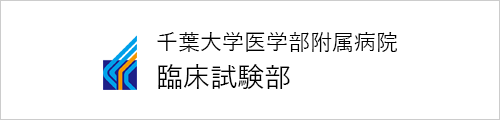 千葉大学医学部附属病院
臨床試験部